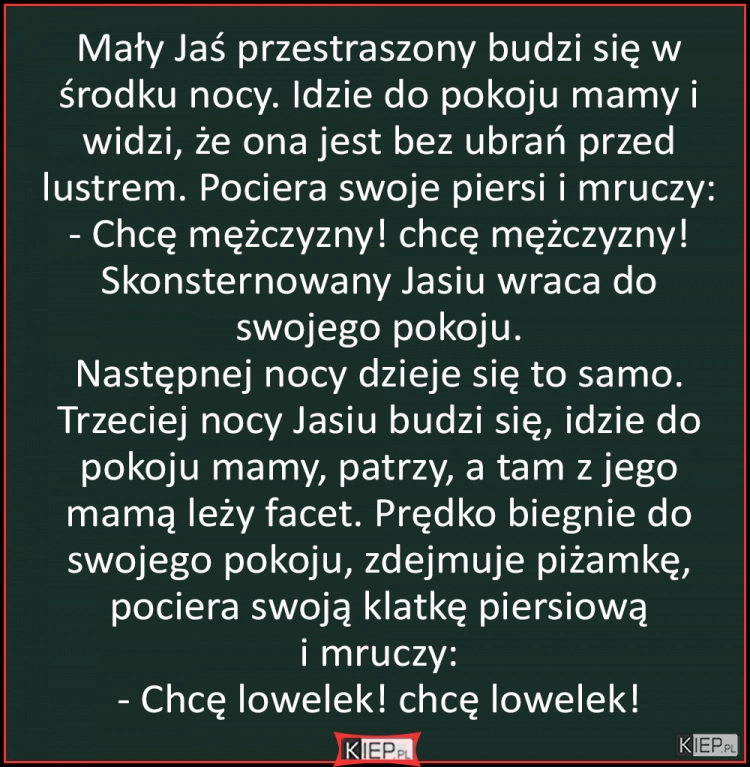 Mały Jaś przestraszony budzi się w środku nocy. Idzie do pokoju mamy i widzi, że ona jest bez ubrań przed lustrem. Pociera swoje piersi i mruczy:
- Chcę mężczyzny! chcę mężczyzny!
Skonsternowany Jasiu wraca do swojego pokoju.
Następnej nocy dzieje się to samo. Trzeciej nocy Jasiu budzi się, idzie do pokoju mamy, patrzy, a tam z jego mamą leży facet. Prędko biegnie do swojego pokoju, zdejmuje piżamkę, pociera swoją klatkę piersiową i mruczy:
- Chcę lowelek! chcę lowelek!

KIEP.PL

KIEP.PL